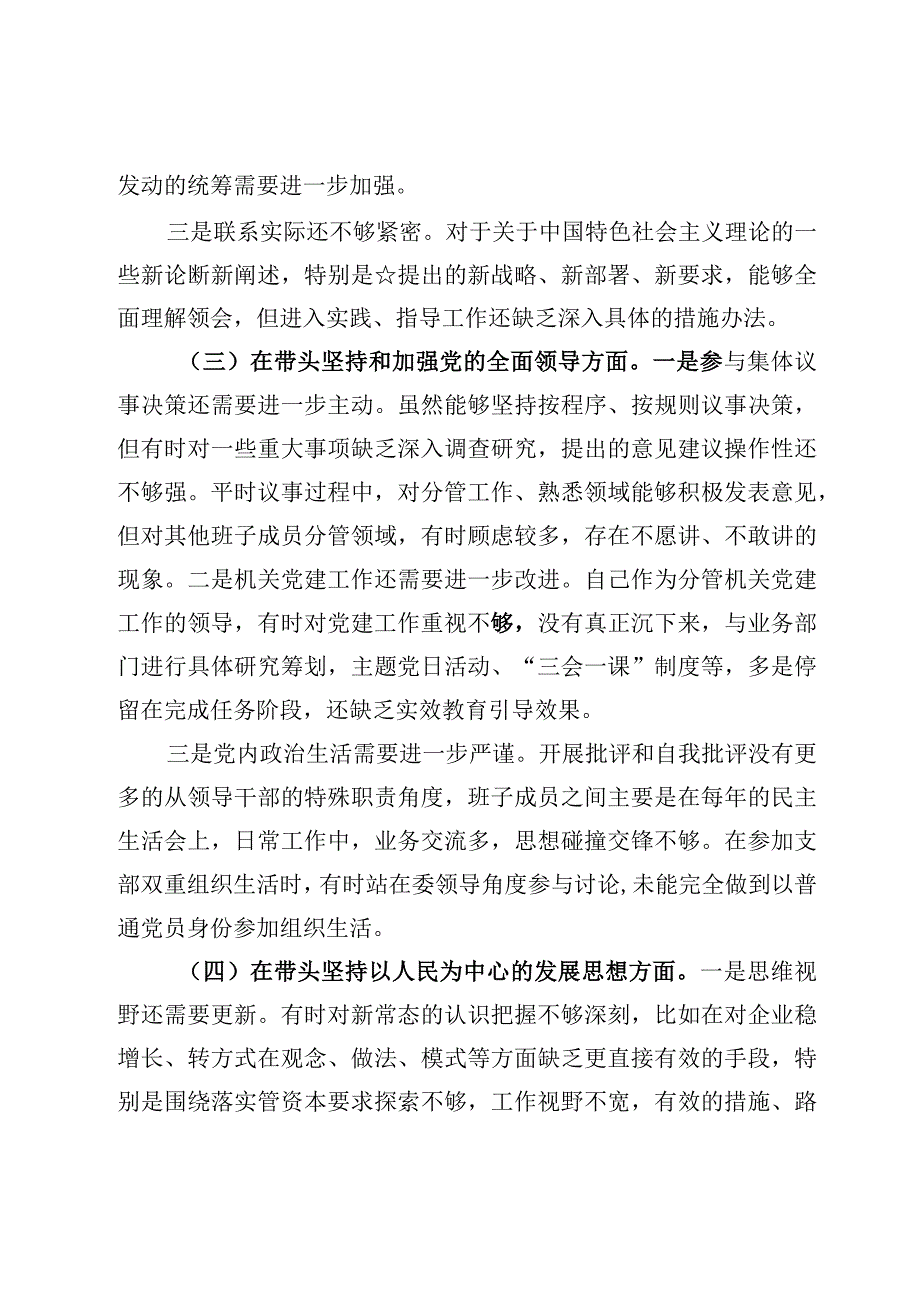 发动的统筹需要进一步加强。

三是联系实际还不够紧密。对于关于中国特色社会主义理论的一些新论断新阐述，特别是☆提出的新战略、新部署、新要求，能够全面理解领会，但进入实践、指导工作还缺乏深入具体的措施办法。

（三）在带头坚持和加强党的全面领导方面。一是参与集体议事决策还需要进一步主动。虽然能够坚持按程序、按规则议事决策，但有时对一些重大事项缺乏深入调查研究，提出的意见建议操作性还不够强。平时议事过程中，对分管工作、熟悉领域能够积极发表意见，但对其他班子成员分管领域，有时顾虑较多，存在不愿讲、不敢讲的现象。二是机关党建工作还需要进一步改进。自己作为分管机关党建工作的领导，有时对党建工作重视不够，没有真正沉下来，与业务部门进行具体研究筹划，主题党日活动、“三会一课”制度等，多是停留在完成任务阶段，还缺乏实效教育引导效果。

三是党内政治生活需要进一步严谨。开展批评和自我批评没有更多的从领导干部的特殊职责角度，班子成员之间主要是在每年的民主生活会上，日常工作中，业务交流多，思想碰撞交锋不够。在参加支部双重组织生活时，有时站在委领导角度参与讨论,未能完全做到以普通党员身份参加组织生活。

（四）在带头坚持以人民为中心的发展思想方面。一是思维视野还需要更新。有时对新常态的认识把握不够深刻，比如在对企业稳增长、转方式在观念、做法、模式等方面缺乏更直接有效的手段，特别是围绕落实管资本要求探索不够，工作视野不宽，有效的措施、路